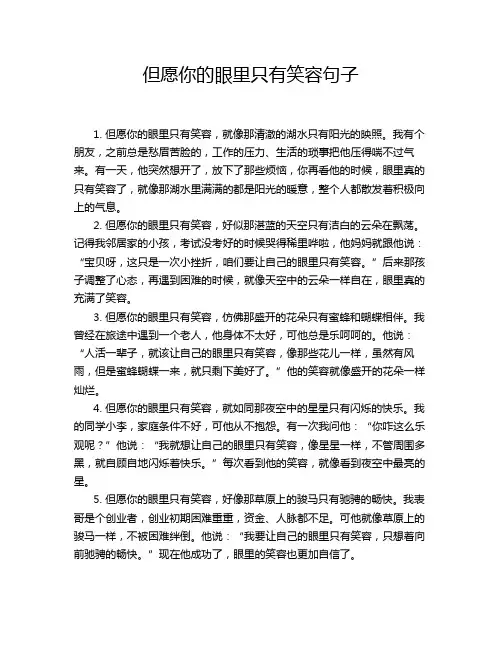 但愿你的眼里只有笑容句子

1. 但愿你的眼里只有笑容，就像那清澈的湖水只有阳光的映照。我有个朋友，之前总是愁眉苦脸的，工作的压力、生活的琐事把他压得喘不过气来。有一天，他突然想开了，放下了那些烦恼，你再看他的时候，眼里真的只有笑容了，就像那湖水里满满的都是阳光的暖意，整个人都散发着积极向上的气息。

2. 但愿你的眼里只有笑容，好似那湛蓝的天空只有洁白的云朵在飘荡。记得我邻居家的小孩，考试没考好的时候哭得稀里哗啦，他妈妈就跟他说：“宝贝呀，这只是一次小挫折，咱们要让自己的眼里只有笑容。”后来那孩子调整了心态，再遇到困难的时候，就像天空中的云朵一样自在，眼里真的充满了笑容。

3. 但愿你的眼里只有笑容，仿佛那盛开的花朵只有蜜蜂和蝴蝶相伴。我曾经在旅途中遇到一个老人，他身体不太好，可他总是乐呵呵的。他说：“人活一辈子，就该让自己的眼里只有笑容，像那些花儿一样，虽然有风雨，但是蜜蜂蝴蝶一来，就只剩下美好了。”他的笑容就像盛开的花朵一样灿烂。

4. 但愿你的眼里只有笑容，就如同那夜空中的星星只有闪烁的快乐。我的同学小李，家庭条件不好，可他从不抱怨。有一次我问他：“你咋这么乐观呢？”他说：“我就想让自己的眼里只有笑容，像星星一样，不管周围多黑，就自顾自地闪烁着快乐。”每次看到他的笑容，就像看到夜空中最亮的星。

5. 但愿你的眼里只有笑容，好像那草原上的骏马只有驰骋的畅快。我表哥是个创业者，创业初期困难重重，资金、人脉都不足。可他就像草原上的骏马一样，不被困难绊倒。他说：“我要让自己的眼里只有笑容，只想着向前驰骋的畅快。”现在他成功了，眼里的笑容也更加自信了。